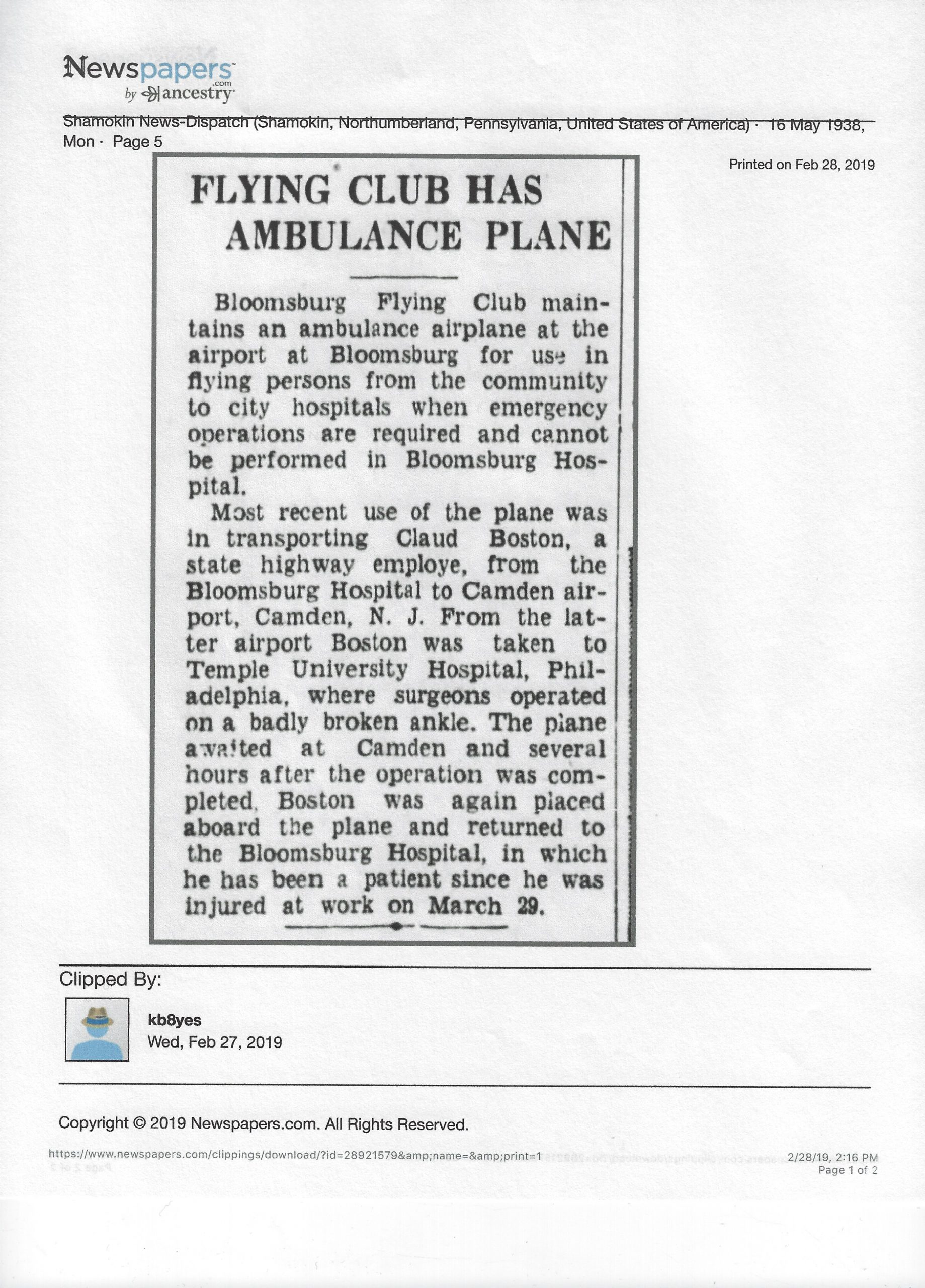 Newspapers.com
by ancestry

Shamokin News-Dispatch (Shamokin, Northumberland, Pennsylvania, United States of America) · 16 May 1938, Mon · Page 5

Printed on Feb 28, 2019

FLYING CLUB HAS AMBULANCE PLANE

Bloomsburg Flying Club maintains an ambulance airplane at the airport at Bloomsburg for use in flying persons from the community to city hospitals when emergency operations are required and cannot be performed in Bloomsburg Hospital.

Most recent use of the plane was in transporting Claud Boston, a state highway employe, from the Bloomsburg Hospital to Camden airport, Camden, N. J. From the latter airport Boston was taken to Temple University Hospital, Philadelphia, where surgeons operated on a badly broken ankle. The plane awaited at Camden and several hours after the operation was completed, Boston was again placed aboard the plane and returned to the Bloomsburg Hospital, in which he has been a patient since he was injured at work on March 29.

Clipped By:

kb8yes
Wed, Feb 27, 2019

Copyright © 2019 Newspapers.com. All Rights Reserved.

https://www.newspapers.com/clippings/download/?id=28921579&amp;name=&amp;print=1
2/28/19, 2:16 PM
Page 1 of 2